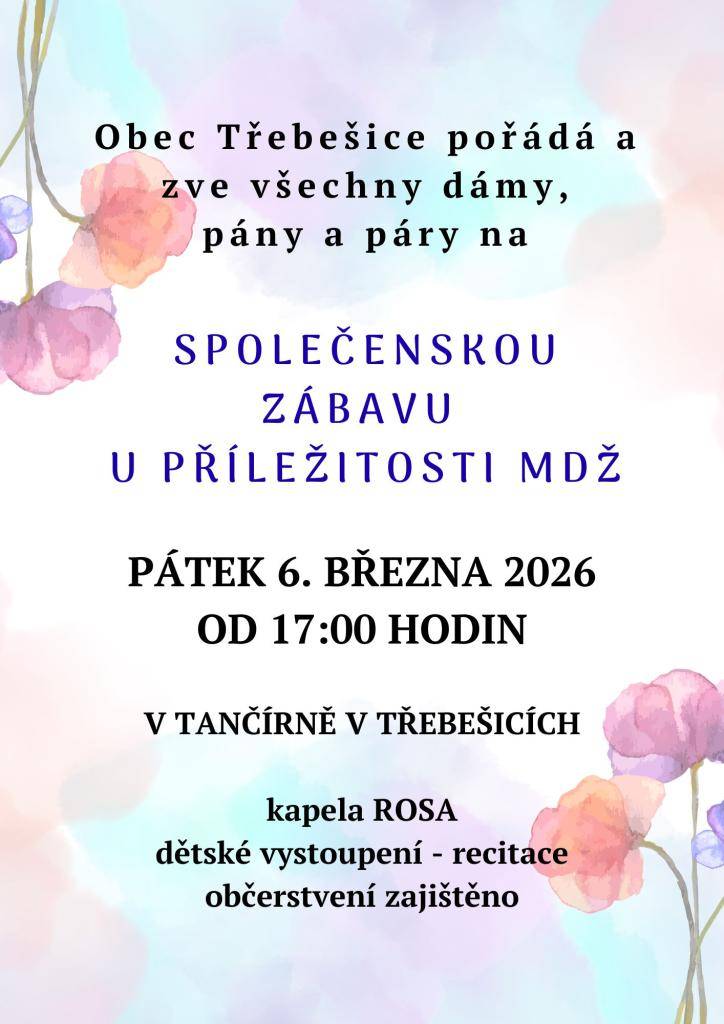 Obec Třebešice pořádá a zve všechny dámy, pány a páry na

SPOLEČENSKOU ZÁBAVU U PŘÍLEŽITOSTI MDŽ

PÁTEK 6. BŘEZNA 2026
OD 17:00 HODIN

V TANČÍRNĚ V TŘEBEŠICÍCH

kapela ROSA
dětské vystoupení - recitace
občerstvení zajištěno